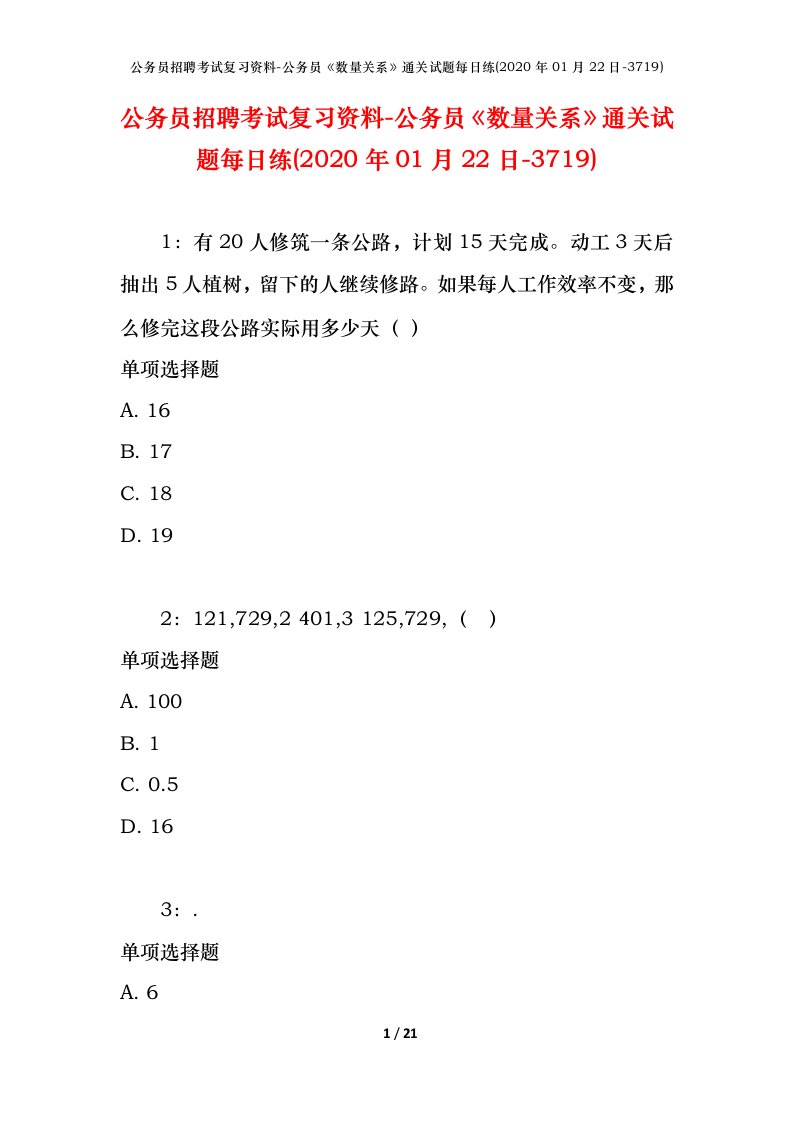 公务员招聘考试复习资料-公务员《数量关系》通关试题每日练(2020 年 01 月 22 日-3719)

公务员招聘考试复习资料-公务员《数量关系》通关试题每日练(2020 年 01 月 22 日-3719)

1：有 20 人修筑一条公路，计划 15 天完成。动工 3 天后抽出 5 人植树，留下的人继续修路。如果每人工作效率不变，那么修完这段公路实际用多少天（ ）

单项选择题

A. 16

B. 17

C. 18

D. 19

2：121,729,2 401,3 125,729,（ ）

单项选择题

A. 100

B. 1

C. 0.5

D. 16

3：.

单项选择题

A. 6

1 / 21